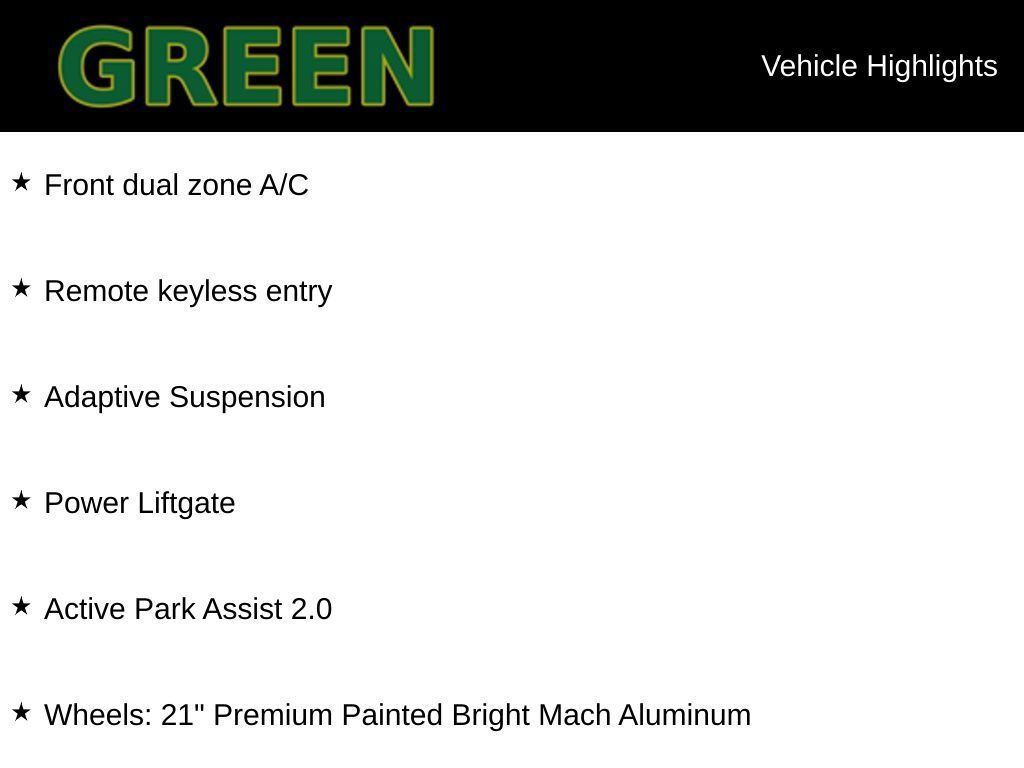 GREEN

Vehicle Highlights

★ Front dual zone A/C

★ Remote keyless entry

★ Adaptive Suspension

★ Power Liftgate

★ Active Park Assist 2.0

★ Wheels: 21" Premium Painted Bright Mach Aluminum